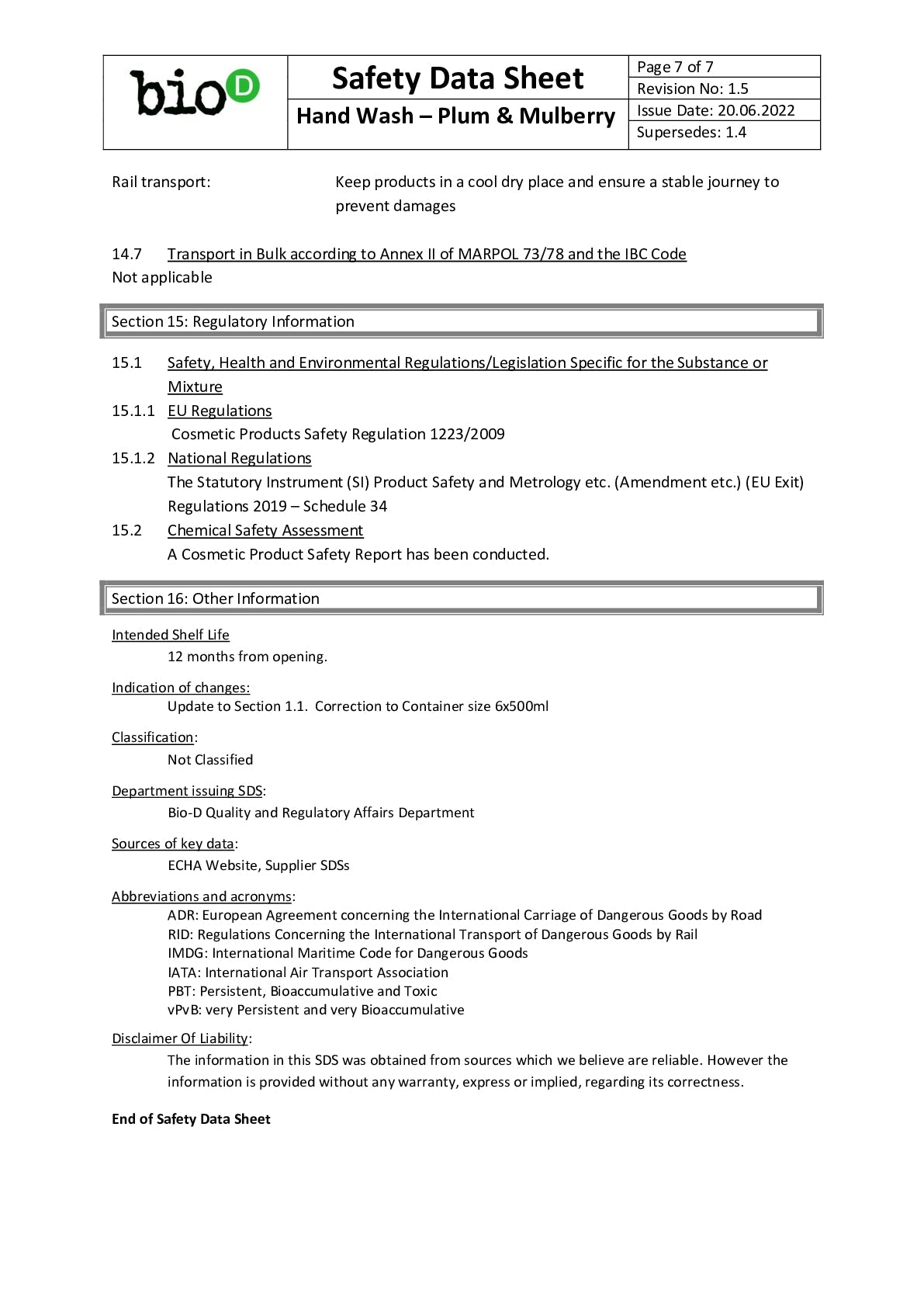 bioD

Safety Data Sheet
Hand Wash – Plum & Mulberry

Page 7 of 7
Revision No: 1.5
Issue Date: 20.06.2022
Supersedes: 1.4

Rail transport: Keep products in a cool dry place and ensure a stable journey to prevent damages

14.7 Transport in Bulk according to Annex II of MARPOL 73/78 and the IBC Code
Not applicable

Section 15: Regulatory Information

15.1 Safety, Health and Environmental Regulations/Legislation Specific for the Substance or Mixture
15.1.1 EU Regulations
Cosmetic Products Safety Regulation 1223/2009
15.1.2 National Regulations
The Statutory Instrument (SI) Product Safety and Metrology etc. (Amendment etc.) (EU Exit) Regulations 2019 – Schedule 34
15.2 Chemical Safety Assessment
A Cosmetic Product Safety Report has been conducted.

Section 16: Other Information

Intended Shelf Life
12 months from opening.

Indication of changes:
Update to Section 1.1. Correction to Container size 6x500ml

Classification:
Not Classified

Department issuing SDS:
Bio-D Quality and Regulatory Affairs Department

Sources of key data:
ECHA Website, Supplier SDSs

Abbreviations and acronyms:
ADR: European Agreement concerning the International Carriage of Dangerous Goods by Road
RID: Regulations Concerning the International Transport of Dangerous Goods by Rail
IMDG: International Maritime Code for Dangerous Goods
IATA: International Air Transport Association
PBT: Persistent, Bioaccumulative and Toxic
vPvB: very Persistent and very Bioaccumulative

Disclaimer Of Liability:
The information in this SDS was obtained from sources which we believe are reliable. However the information is provided without any warranty, express or implied, regarding its correctness.

End of Safety Data Sheet